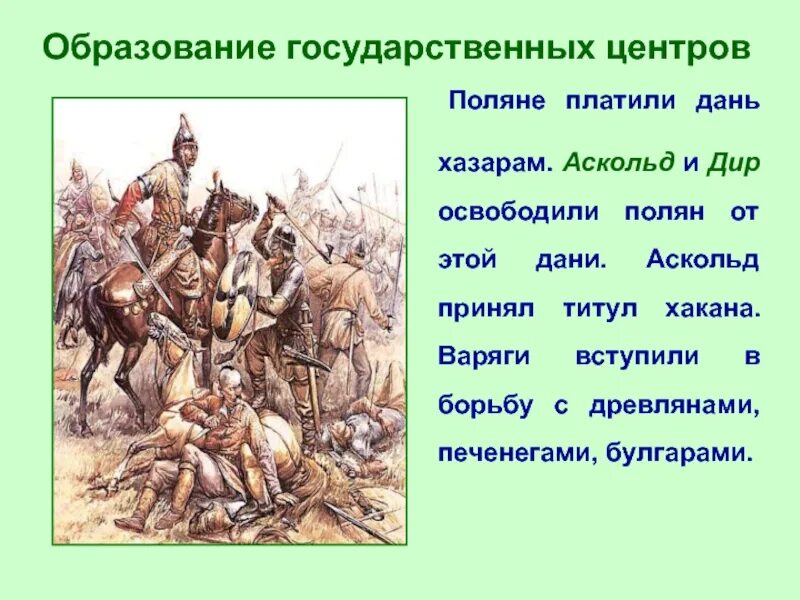 Образование государственных центров

Поляне платили дань хазарам. Аскольд и Дир освободили полян от этой дани. Аскольд принял титул хакана. Варяги вступили в борьбу с древлянами, печенегами, булгарами.